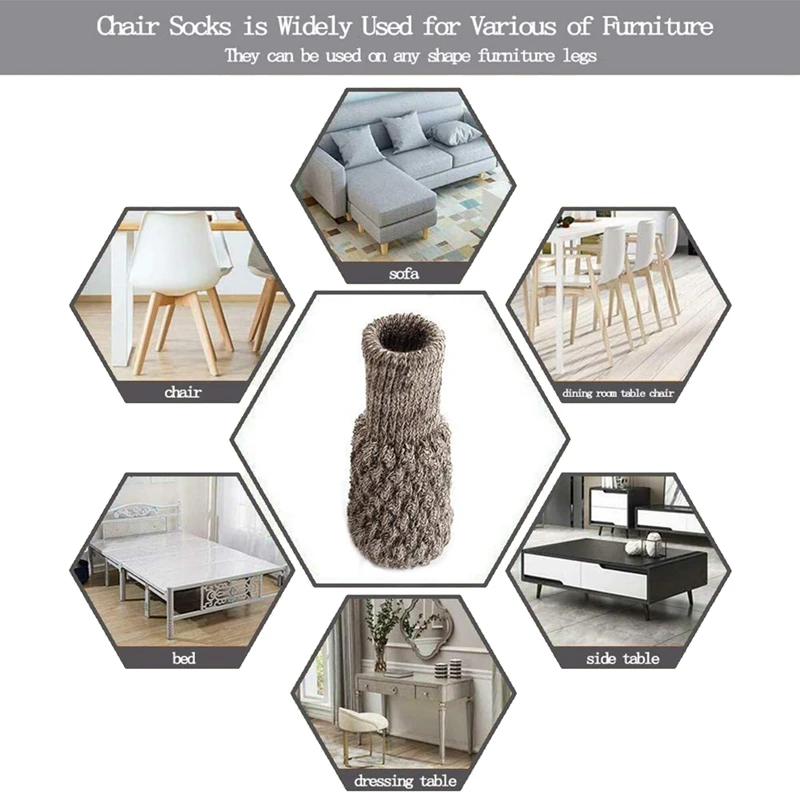 Chair Socks is Widely Used for Various of Furniture
They can be used on any shape furniture legs

sofa

chair

dining room table chair

bed

side table

dressing table